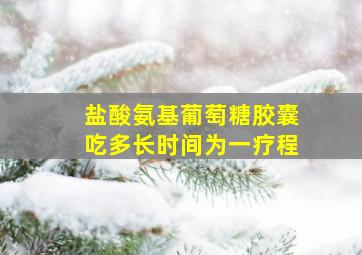 盐酸氨基葡萄糖胶囊
吃多长时间为一疗程